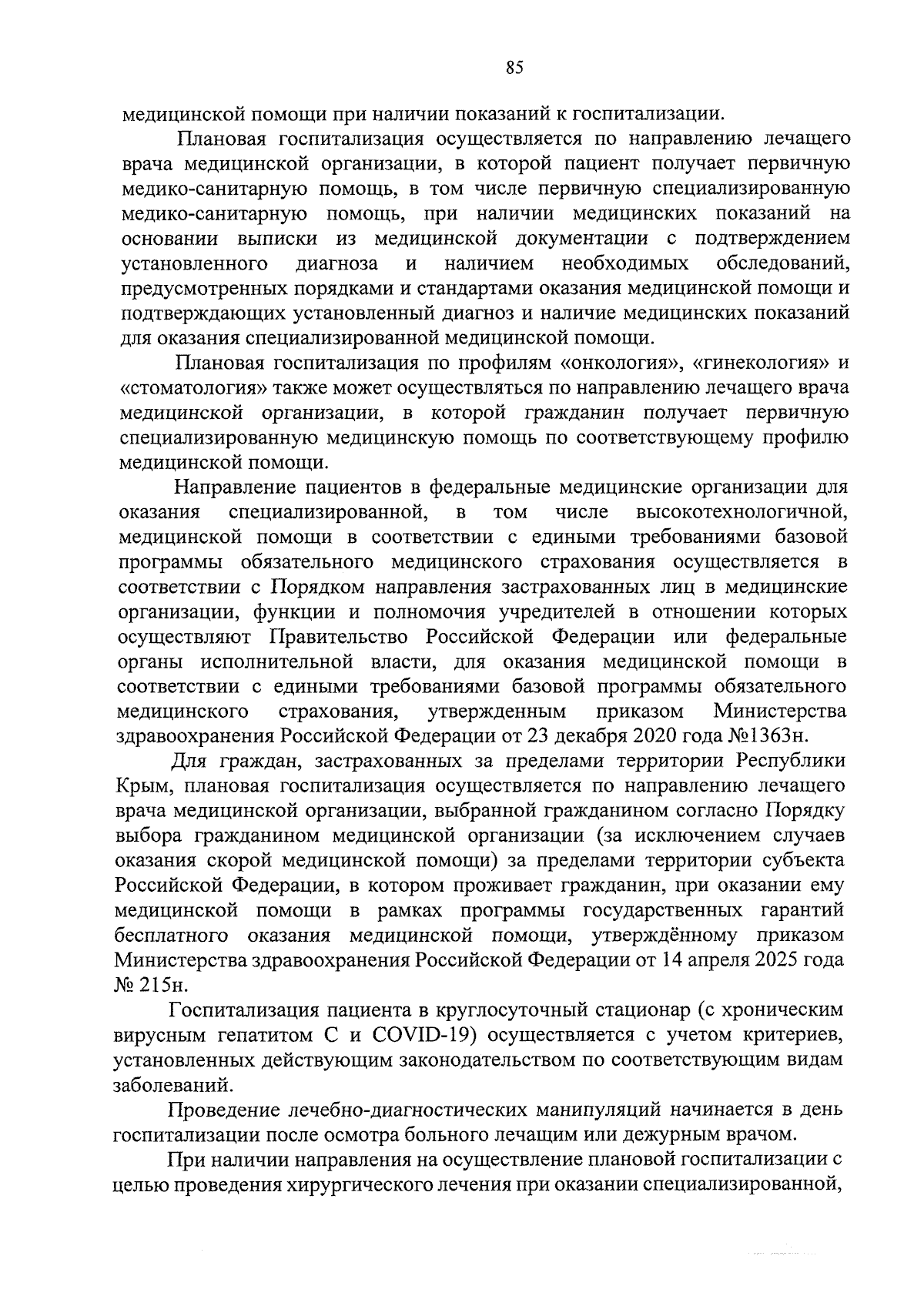 85

медицинской помощи при наличии показаний к госпитализации.

Плановая госпитализация осуществляется по направлению лечащего врача медицинской организации, в которой пациент получает первичную медико-санитарную помощь, в том числе первичную специализированную медико-санитарную помощь, при наличии медицинских показаний на основании выписки из медицинской документации с подтверждением установленного диагноза и наличием необходимых обследований, предусмотренных порядками и стандартами оказания медицинской помощи и подтверждающих установленный диагноз и наличие медицинских показаний для оказания специализированной медицинской помощи.

Плановая госпитализация по профилям «онкология», «гинекология» и «стоматология» также может осуществляться по направлению лечащего врача медицинской организации, в которой гражданин получает первичную специализированную медицинскую помощь по соответствующему профилю медицинской помощи.

Направление пациентов в федеральные медицинские организации для оказания специализированной, в том числе высокотехнологичной, медицинской помощи в соответствии с едиными требованиями базовой программы обязательного медицинского страхования осуществляется в соответствии с Порядком направления застрахованных лиц в медицинские организации, функции и полномочия учредителей в отношении которых осуществляют Правительство Российской Федерации или федеральные органы исполнительной власти, для оказания медицинской помощи в соответствии с едиными требованиями базовой программы обязательного медицинского страхования, утвержденным приказом Министерства здравоохранения Российской Федерации от 23 декабря 2020 года №1363н.

Для граждан, застрахованных за пределами территории Республики Крым, плановая госпитализация осуществляется по направлению лечащего врача медицинской организации, выбранной гражданином согласно Порядку выбора гражданином медицинской организации (за исключением случаев оказания скорой медицинской помощи) за пределами территории субъекта Российской Федерации, в котором проживает гражданин, при оказании ему медицинской помощи в рамках программы государственных гарантий бесплатного оказания медицинской помощи, утверждённому приказом Министерства здравоохранения Российской Федерации от 14 апреля 2025 года № 215н.

Госпитализация пациента в круглосуточный стационар (с хроническим вирусным гепатитом С и COVID-19) осуществляется с учетом критериев, установленных действующим законодательством по соответствующим видам заболеваний.

Проведение лечебно-диагностических манипуляций начинается в день госпитализации после осмотра больного лечащим или дежурным врачом.

При наличии направления на осуществление плановой госпитализации с целью проведения хирургического лечения при оказании специализированной,